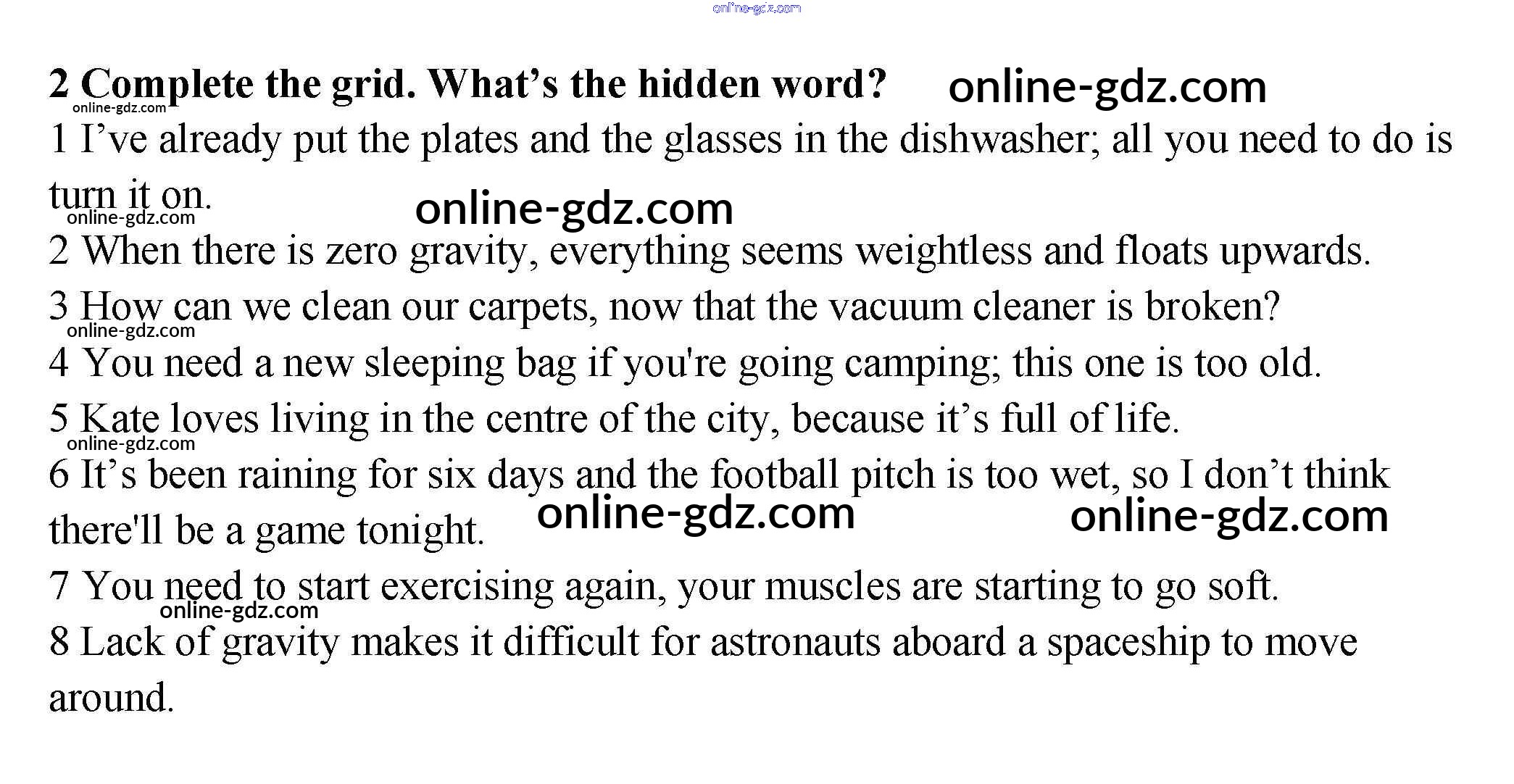 2 Complete the grid. What's the hidden word?

1 I've already put the plates and the glasses in the dishwasher; all you need to do is turn it on.

2 When there is zero gravity, everything seems weightless and floats upwards.

3 How can we clean our carpets, now that the vacuum cleaner is broken?

4 You need a new sleeping bag if you're going camping; this one is too old.

5 Kate loves living in the centre of the city, because it's full of life.

6 It's been raining for six days and the football pitch is too wet, so I don't think there'll be a game tonight.

7 You need to start exercising again, your muscles are starting to go soft.

8 Lack of gravity makes it difficult for astronauts aboard a spaceship to move around.

online-gdz.com